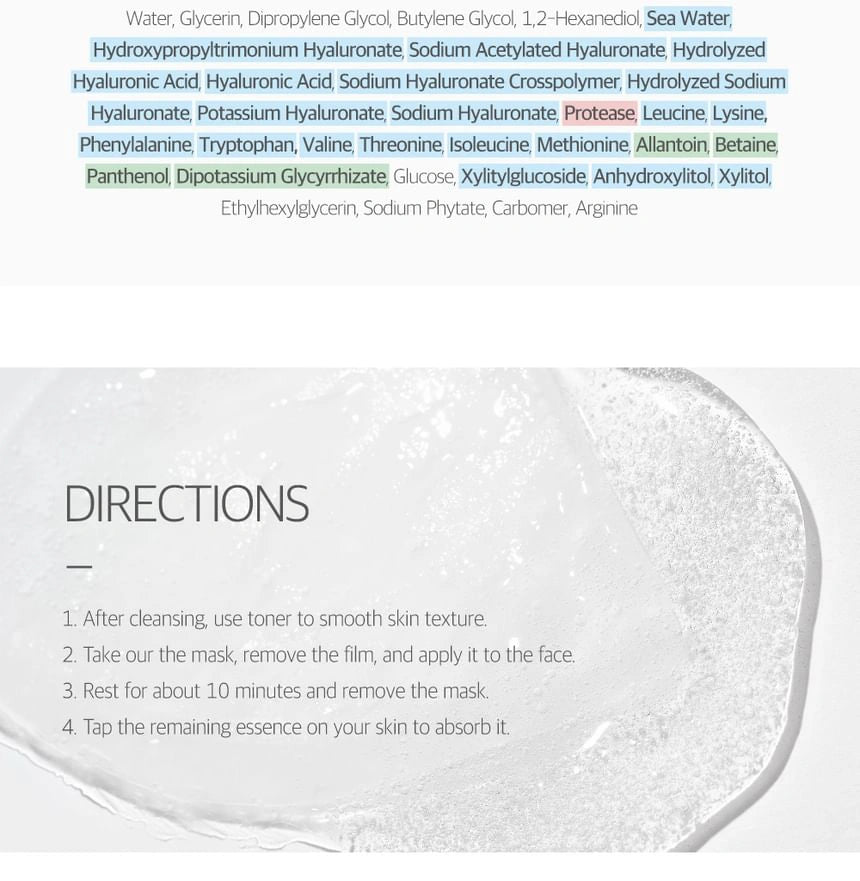 Water, Glycerin, Dipropylene Glycol, Butylene Glycol, 1,2-Hexanediol, Sea Water, Hydroxypropyltrimonium Hyaluronate, Sodium Acetylated Hyaluronate, Hydrolyzed Hyaluronic Acid, Hyaluronic Acid, Sodium Hyaluronate Crosspolymer, Hydrolyzed Sodium Hyaluronate, Potassium Hyaluronate, Sodium Hyaluronate, Protease, Leucine, Lysine, Phenylalanine, Tryptophan, Valine, Threonine, Isoleucine, Methionine, Allantoin, Betaine, Panthenol, Dipotassium Glycyrrhizate, Glucose, Xylitylglucoside, Anhydroxylitol, Xylitol, Ethylhexylglycerin, Sodium Phytate, Carbomer, Arginine

DIRECTIONS

—

1. After cleansing, use toner to smooth skin texture.
2. Take our the mask, remove the film, and apply it to the face.
3. Rest for about 10 minutes and remove the mask.
4. Tap the remaining essence on your skin to absorb it.